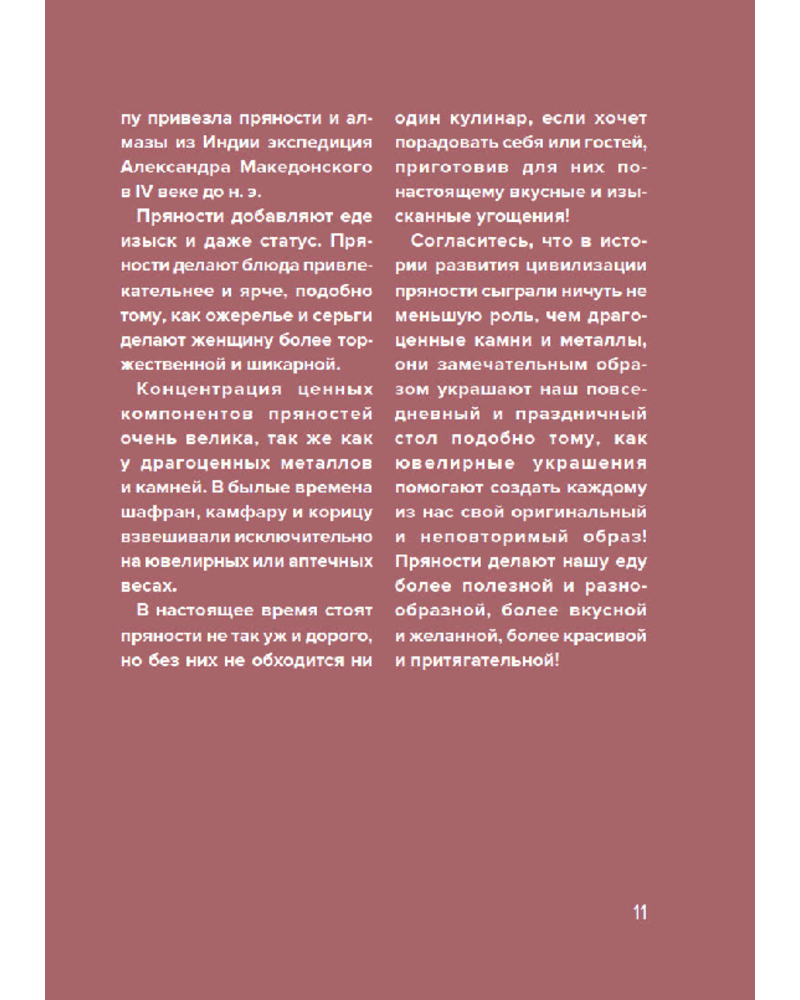 пу привезла пряности и алмазы из Индии экспедиция Александра Македонского в IV веке до н. э.

Пряности добавляют еде изыск и даже статус. Пряности делают блюда привлекательнее и ярче, подобно тому, как ожерелье и серьги делают женщину более торжественной и шикарной.

Концентрация ценных компонентов пряностей очень велика, так же как у драгоценных металлов и камней. В былые времена шафран, камфару и корицу взвешивали исключительно на ювелирных или аптечных весах.

В настоящее время стоят пряности не так уж и дорого, но без них не обходится ни один кулинар, если хочет порадовать себя или гостей, приготовив для них по-настоящему вкусные и изысканные угощения!

Согласитесь, что в истории развития цивилизации пряности сыграли ничуть не меньшую роль, чем драгоценные камни и металлы, они замечательным образом украшают наш повседневный и праздничный стол подобно тому, как ювелирные украшения помогают создать каждому из нас свой оригинальный и неповторимый образ! Пряности делают нашу еду более полезной и разнообразной, более вкусной и желанной, более красивой и притягательной!

11